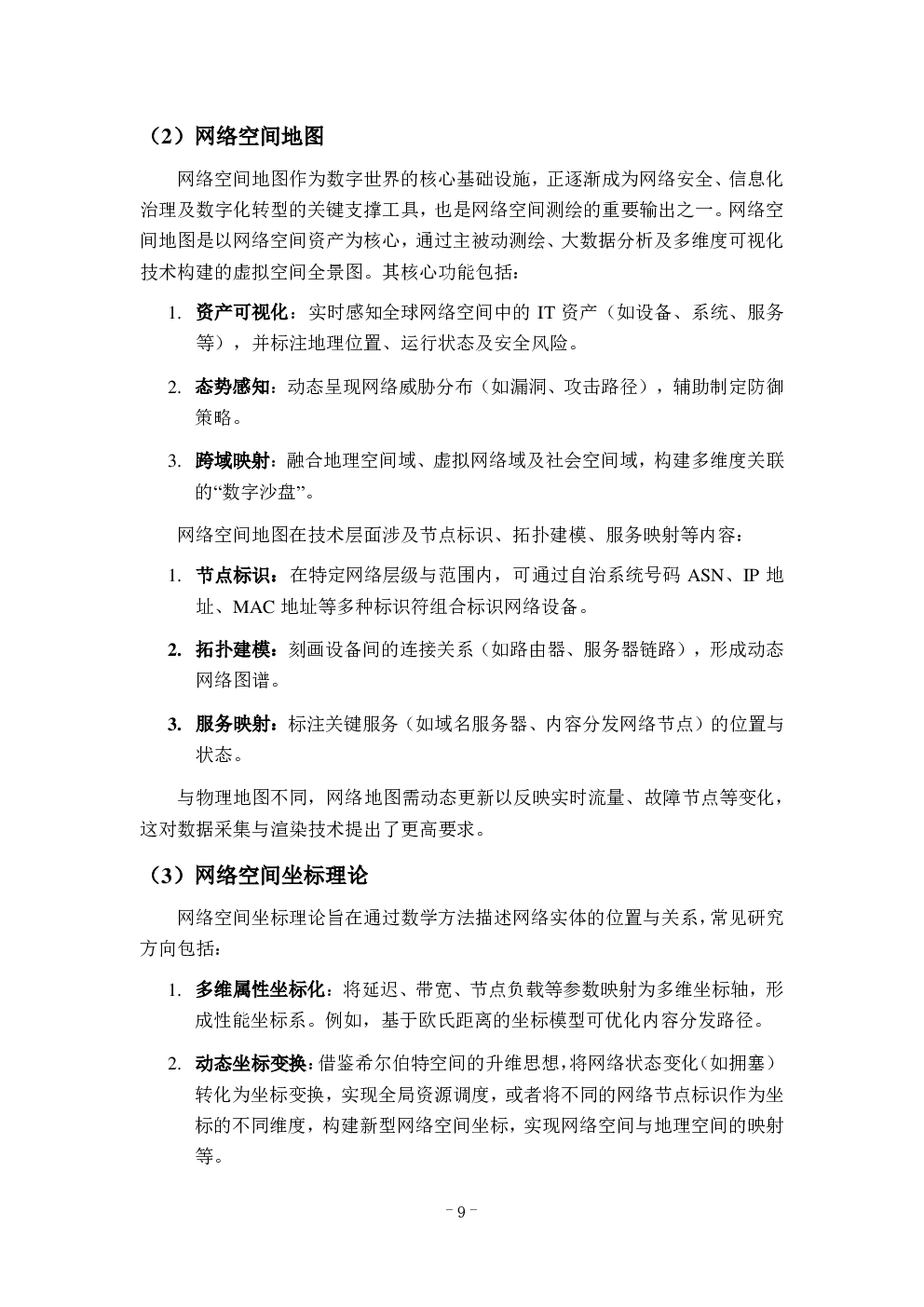 （2）网络空间地图

网络空间地图作为数字世界的核心基础设施，正逐渐成为网络安全、信息化治理及数字化转型的关键支撑工具，也是网络空间测绘的重要输出之一。网络空间地图是以网络空间资产为核心，通过主被动测绘、大数据分析及多维度可视化技术构建的虚拟空间全景图。其核心功能包括：

1. 资产可视化：实时感知全球网络空间中的 IT 资产（如设备、系统、服务等），并标注地理位置、运行状态及安全风险。

2. 态势感知：动态呈现网络威胁分布（如漏洞、攻击路径），辅助制定防御策略。

3. 跨域映射：融合地理空间域、虚拟网络域及社会空间域，构建多维度关联的“数字沙盘”。

网络空间地图在技术层面涉及节点标识、拓扑建模、服务映射等内容：

1. 节点标识：在特定网络层级与范围内，可通过自治系统号码 ASN、IP 地址、MAC 地址等多种标识符组合标识网络设备。

2. 拓扑建模：刻画设备间的连接关系（如路由器、服务器链路），形成动态网络图谱。

3. 服务映射：标注关键服务（如域名服务器、内容分发网络节点）的位置与状态。

与物理地图不同，网络地图需动态更新以反映实时流量、故障节点等变化，这对数据采集与渲染技术提出了更高要求。

（3）网络空间坐标理论

网络空间坐标理论旨在通过数学方法描述网络实体的位置与关系，常见研究方向包括：

1. 多维属性坐标化：将延迟、带宽、节点负载等参数映射为多维坐标轴，形成性能坐标系。例如，基于欧氏距离的坐标模型可优化内容分发路径。

2. 动态坐标变换：借鉴希尔伯特空间的升维思想，将网络状态变化（如拥塞）转化为坐标变换，实现全局资源调度，或者将不同的网络节点标识作为坐标的不同维度，构建新型网络空间坐标，实现网络空间与地理空间的映射等。

- 9 -